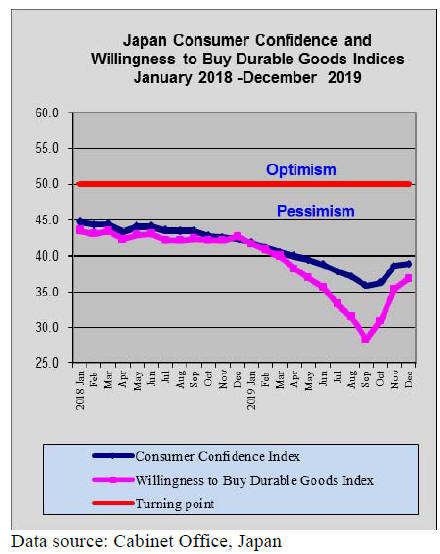 Japan Consumer Confidence and Willingness to Buy Durable Goods Indices January 2018 -December 2019

60.0
55.0
50.0
45.0
40.0
35.0
30.0
25.0

Optimism
Pessimism

2018 Jan
Feb
Mar
Apr
May
Jun
Jul
Aug
Sep
Oct
Nov
Dec
2019 Jan
Feb
Mar
Apr
May
Jun
Jul
Aug
Sep
Oct
Nov
Dec

Consumer Confidence Index
Willingness to Buy Durable Goods Index
Turning point

Data source: Cabinet Office, Japan